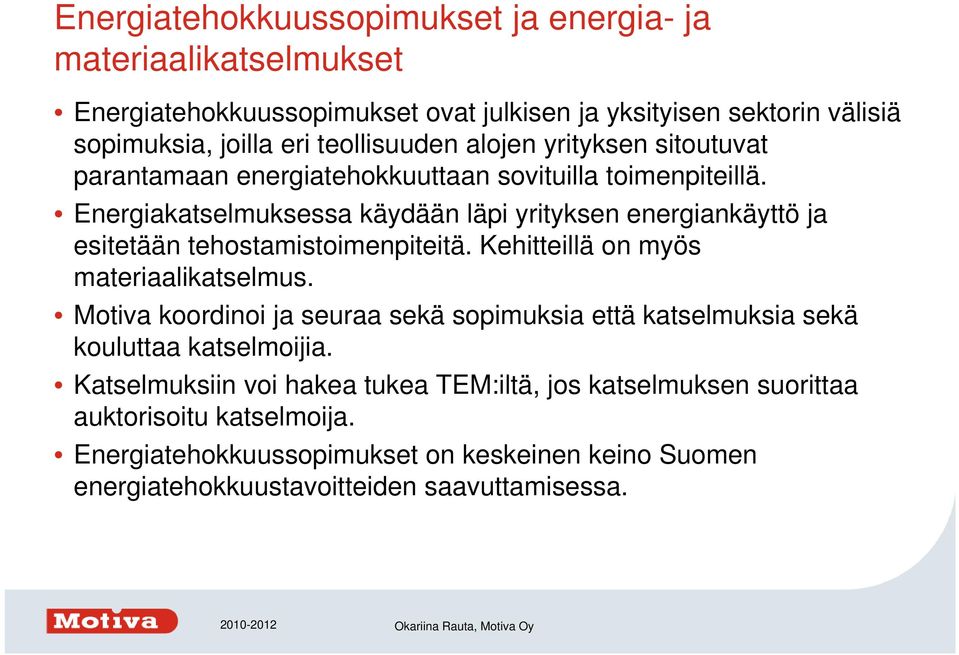 Energiatehokkuussopimukset ja energia- ja materiaalikatselmukset

• Energiatehokkuussopimukset ovat julkisen ja yksityisen sektorin välisiä sopimuksia, joilla eri teollisuuden alojen yrityksen sitoutuvat parantamaan energiatehokkuuttaan sovituilla toimenpiteillä.
• Energiakatselmuksessa käydään läpi yrityksen energiankäyttö ja esitetään tehostamistoimenpiteitä. Kehitteillä on myös materiaalikatselmus.
• Motiva koordinoi ja seuraa sekä sopimuksia että katselmuksia sekä kouluttaa katselmoijia.
• Katselmuksiin voi hakea tukea TEM:iltä, jos katselmuksen suorittaa auktorisoitu katselmoija.
• Energiatehokkuussopimukset on keskeinen keino Suomen energiatehokkuustavoitteiden saavuttamisessa.

Motiva

2010-2012

Okariina Rauta, Motiva Oy